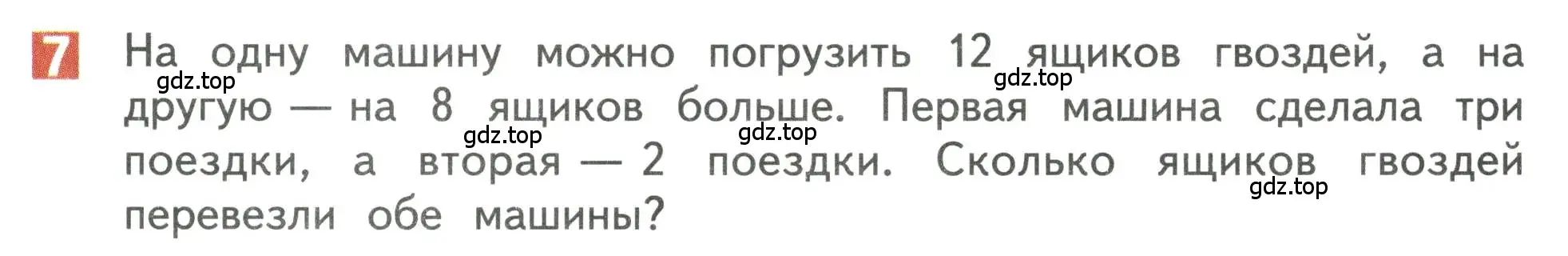 7 На одну машину можно погрузить 12 ящиков гвоздей, а на другую — на 8 ящиков больше. Первая машина сделала три поездки, а вторая — 2 поездки. Сколько ящиков гвоздей перевезли обе машины?

gdz.top gdz.top gdz.top gdz.top gdz.top